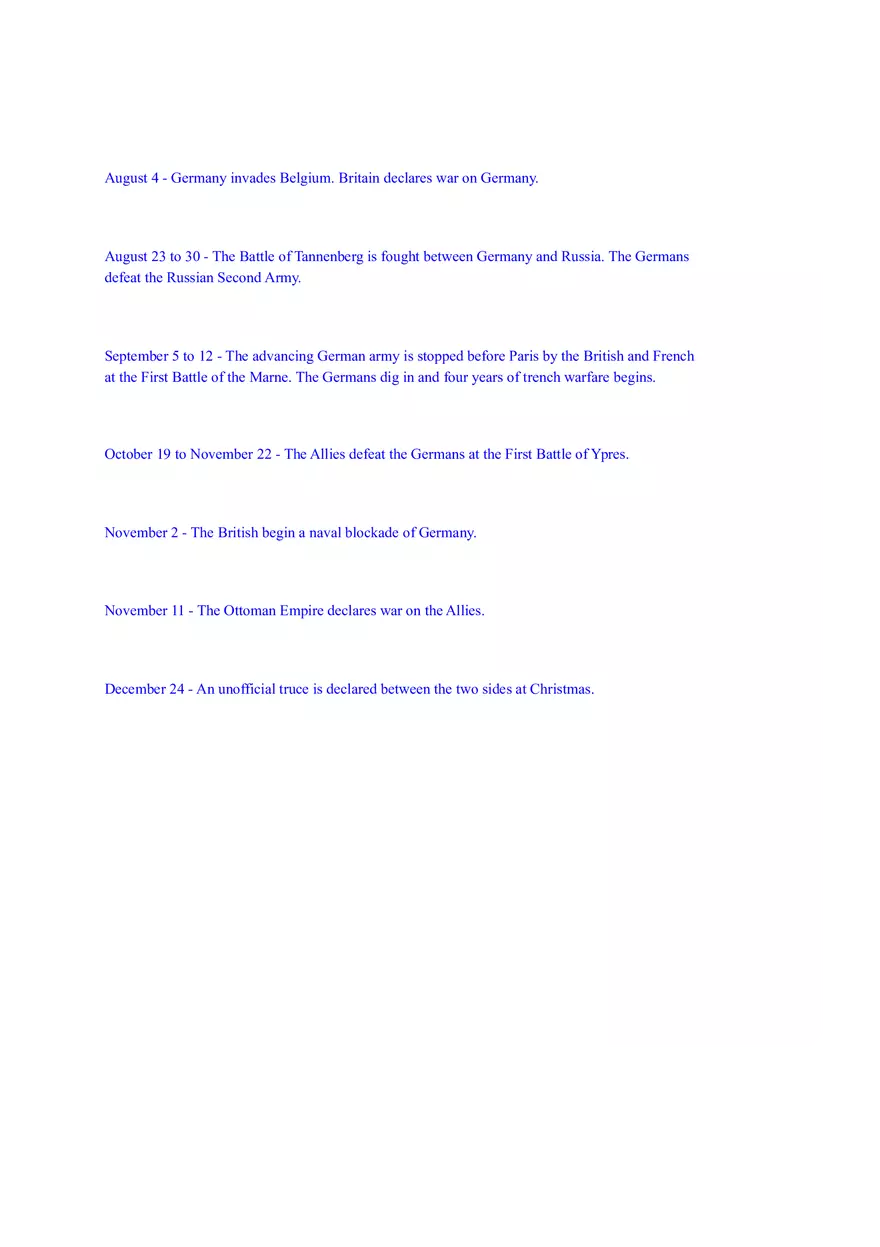 August 4 - Germany invades Belgium. Britain declares war on Germany.

August 23 to 30 - The Battle of Tannenberg is fought between Germany and Russia. The Germans defeat the Russian Second Army.

September 5 to 12 - The advancing German army is stopped before Paris by the British and French at the First Battle of the Marne. The Germans dig in and four years of trench warfare begins.

October 19 to November 22 - The Allies defeat the Germans at the First Battle of Ypres.

November 2 - The British begin a naval blockade of Germany.

November 11 - The Ottoman Empire declares war on the Allies.

December 24 - An unofficial truce is declared between the two sides at Christmas.